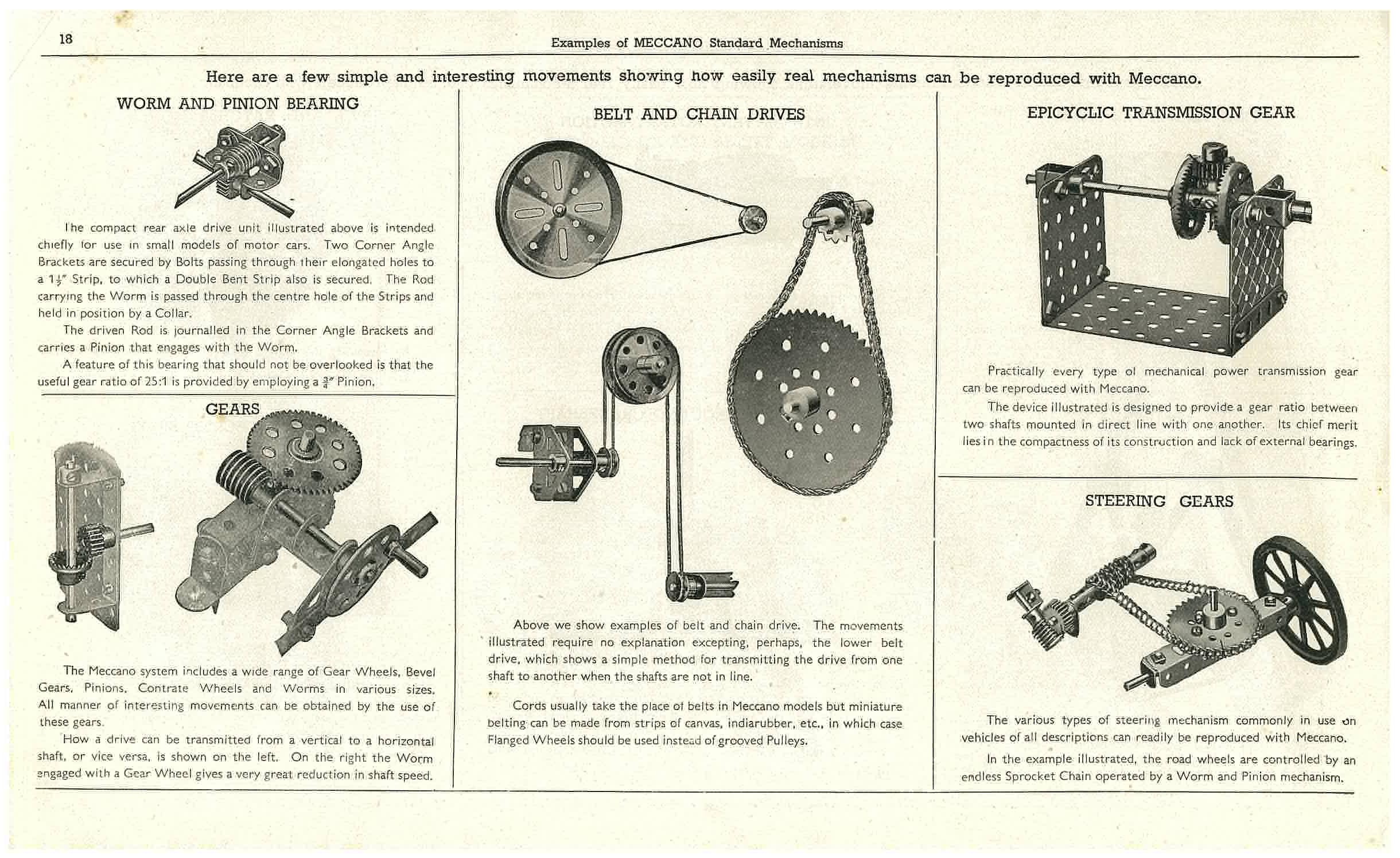 18

Examples of MECCANO Standard Mechanisms

Here are a few simple and interesting movements showing how easily real mechanisms can be reproduced with Meccano.

WORM AND PINION BEARING

The compact rear axle drive unit illustrated above is intended chiefly for use in small models of motor cars. Two Corner Angle Brackets are secured by Bolts passing through their elongated holes to a $1\frac{1}{2}''$ Strip, to which a Double Bent Strip also is secured. The Rod carrying the Worm is passed through the centre hole of the Strips and held in position by a Collar.

The driven Rod is journalled in the Corner Angle Brackets and carries a Pinion that engages with the Worm.

A feature of this bearing that should not be overlooked is that the useful gear ratio of 25:1 is provided by employing a $\frac{3}{4}''$ Pinion.

GEARS

The Meccano system includes a wide range of Gear Wheels, Bevel Gears, Pinions, Contrate Wheels and Worms in various sizes. All manner of interesting movements can be obtained by the use of these gears.

How a drive can be transmitted from a vertical to a horizontal shaft, or vice versa, is shown on the left. On the right the Worm engaged with a Gear Wheel gives a very great reduction in shaft speed.

BELT AND CHAIN DRIVES

Above we show examples of belt and chain drive. The movements illustrated require no explanation excepting, perhaps, the lower belt drive, which shows a simple method for transmitting the drive from one shaft to another when the shafts are not in line.

Cords usually take the place of belts in Meccano models but miniature belting can be made from strips of canvas, indiarubber, etc., in which case Flanged Wheels should be used instead of grooved Pulleys.

EPICYCLIC TRANSMISSION GEAR

Practically every type of mechanical power transmission gear can be reproduced with Meccano.

The device illustrated is designed to provide a gear ratio between two shafts mounted in direct line with one another. Its chief merit lies in the compactness of its construction and lack of external bearings.

STEERING GEARS

The various types of steering mechanism commonly in use on vehicles of all descriptions can readily be reproduced with Meccano.

In the example illustrated, the road wheels are controlled by an endless Sprocket Chain operated by a Worm and Pinion mechanism.